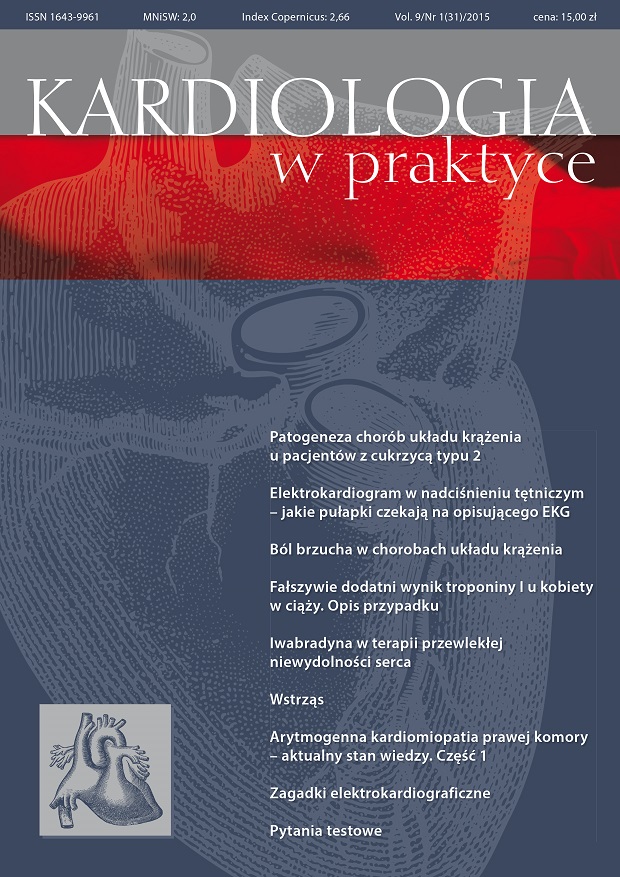 ISSN 1643-9961 MNiSW: 2,0 Index Copernicus: 2,66 Vol. 9/Nr 1(31)/2015 cena: 15,00 zł

KARDIOLOGIA
w praktyce

Patogeneza chorób układu krążenia u pacjentów z cukrzycą typu 2

Elektrokardiogram w nadciśnieniu tętniczym – jakie pułapki czekają na opisującego EKG

Ból brzucha w chorobach układu krążenia

Fałszywie dodatni wynik troponiny I u kobiety w ciąży. Opis przypadku

Iwabradyna w terapii przewlekłej niewydolności serca

Wstrząs

Arytmogenna kardiomiopatia prawej komory – aktualny stan wiedzy. Część 1

Zagadki elektrokardiograficzne

Pytania testowe